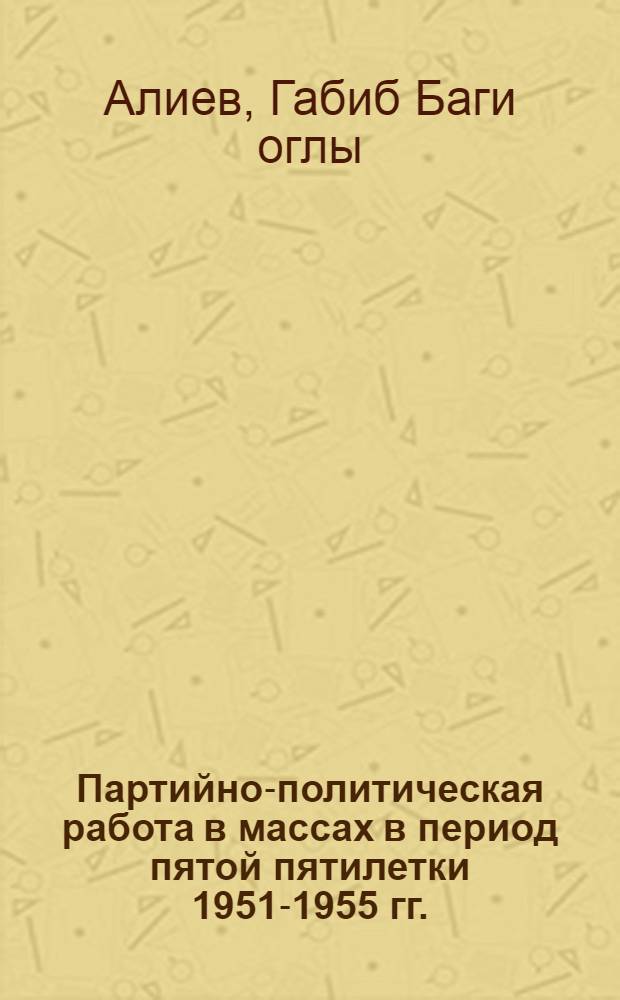 Алиев, Габиб Баги оглы

Партийно-политическая работа в массах в период пятой пятилетки 1951-1955 гг.